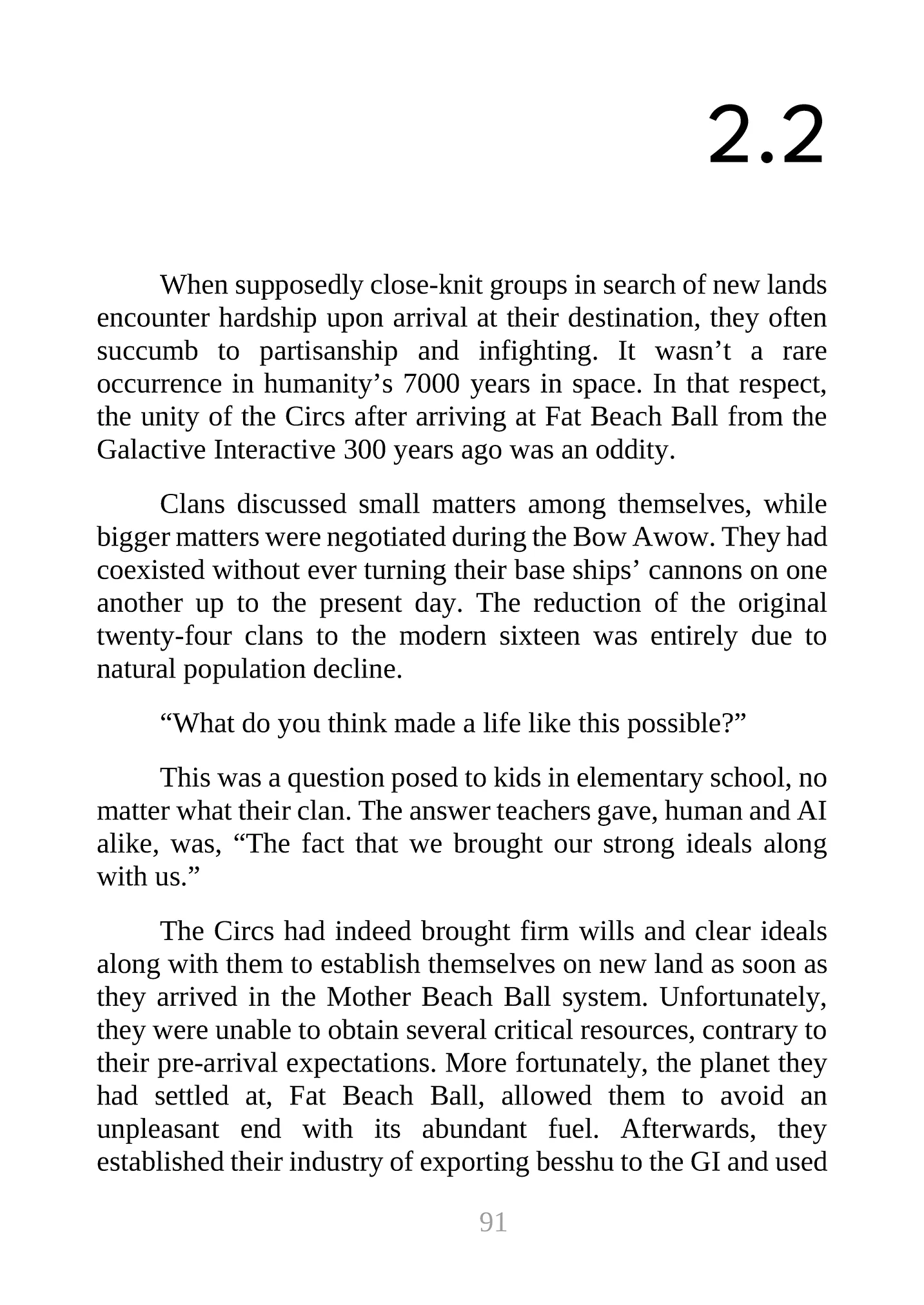 2.2

When supposedly close-knit groups in search of new lands encounter hardship upon arrival at their destination, they often succumb to partisanship and infighting. It wasn’t a rare occurrence in humanity’s 7000 years in space. In that respect, the unity of the Circs after arriving at Fat Beach Ball from the Galactive Interactive 300 years ago was an oddity.

Clans discussed small matters among themselves, while bigger matters were negotiated during the Bow Awow. They had coexisted without ever turning their base ships’ cannons on one another up to the present day. The reduction of the original twenty-four clans to the modern sixteen was entirely due to natural population decline.

“What do you think made a life like this possible?”

This was a question posed to kids in elementary school, no matter what their clan. The answer teachers gave, human and AI alike, was, “The fact that we brought our strong ideals along with us.”

The Circs had indeed brought firm wills and clear ideals along with them to establish themselves on new land as soon as they arrived in the Mother Beach Ball system. Unfortunately, they were unable to obtain several critical resources, contrary to their pre-arrival expectations. More fortunately, the planet they had settled at, Fat Beach Ball, allowed them to avoid an unpleasant end with its abundant fuel. Afterwards, they established their industry of exporting besshu to the GI and used

91